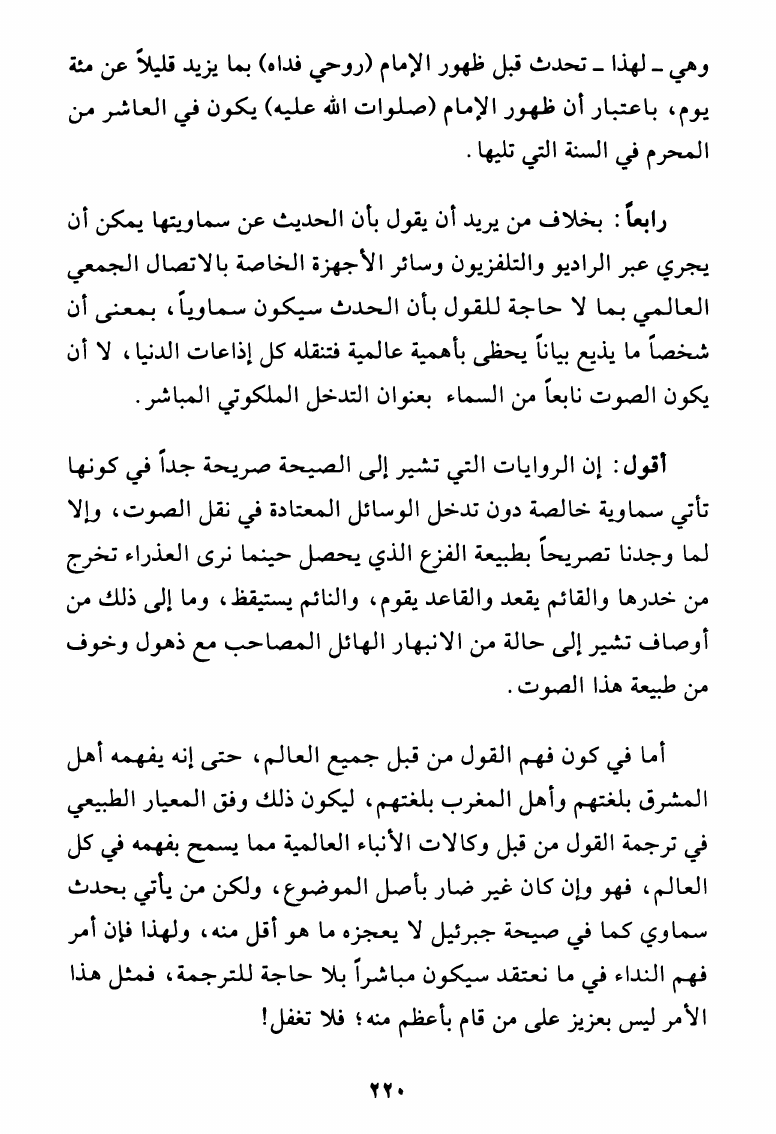 وهي ـ لهذا ـ تحدث قبل ظهور الإمام (روحي فداه) بما يزيد قليلاً عن مئة يوم، باعتبار أن ظهور الإمام (صلوات الله عليه) يكون في العاشر من المحرم في السنة التي تليها.

رابعاً: بخلاف من يريد أن يقول بأن الحديث عن سماويتها يمكن أن يجري عبر الراديو والتلفزيون وسائر الأجهزة الخاصة بالاتصال الجمعي العالمي بما لا حاجة للقول بأن الحدث سيكون سماوياً، بمعنى أن شخصاً ما يذيع بياناً يحظى بأهمية عالمية فتنقله كل إذاعات الدنيا، لا أن يكون الصوت نابعاً من السماء بعنوان التدخل الملكوتي المباشر.

أقول: إن الروايات التي تشير إلى الصيحة صريحة جداً في كونها تأتي سماوية خالصة دون تدخل الوسائل المعتادة في نقل الصوت، وإلا لما وجدنا تصريحاً بطبيعة الفزع الذي يحصل حينما نرى العذراء تخرج من خدرها والقائم يقعد والقاعد يقوم، والنائم يستيقظ، وما إلى ذلك من أوصاف تشير إلى حالة من الانبهار الهائل المصاحب مع ذهول وخوف من طبيعة هذا الصوت.

أما في كون فهم القول من قبل جميع العالم، حتى إنه يفهمه أهل المشرق بلغتهم وأهل المغرب بلغتهم، ليكون ذلك وفق المعيار الطبيعي في ترجمة القول من قبل وكالات الأنباء العالمية مما يسمح بفهمه في كل العالم، فهو وإن كان غير ضار بأصل الموضوع، ولكن من يأتي بحدث سماوي كما في صيحة جبرئيل لا يعجزه ما هو أقل منه، ولهذا فإن أمر فهم النداء في ما نعتقد سيكون مباشراً بلا حاجة للترجمة، فمثل هذا الأمر ليس بعزيز على من قام بأعظم منه؛ فلا تغفل!

٢٢٠